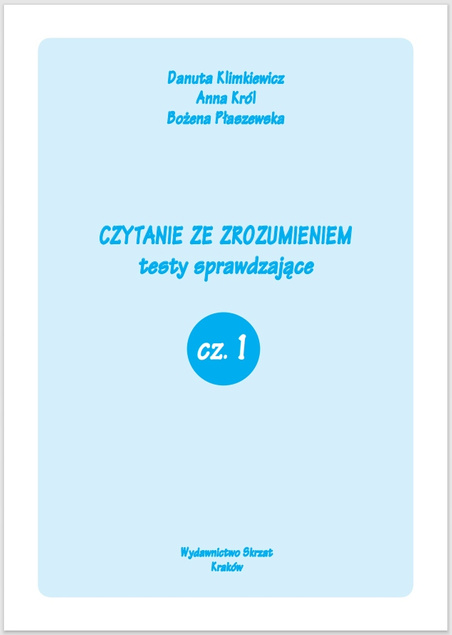 Danuta Klimkiewicz
Anna Król
Bożena Płaszewska

CZYTANIE ZE ZROZUMIENIEM
testy sprawdzające

cz. 1

Wydawnictwo Skrzat
Kraków